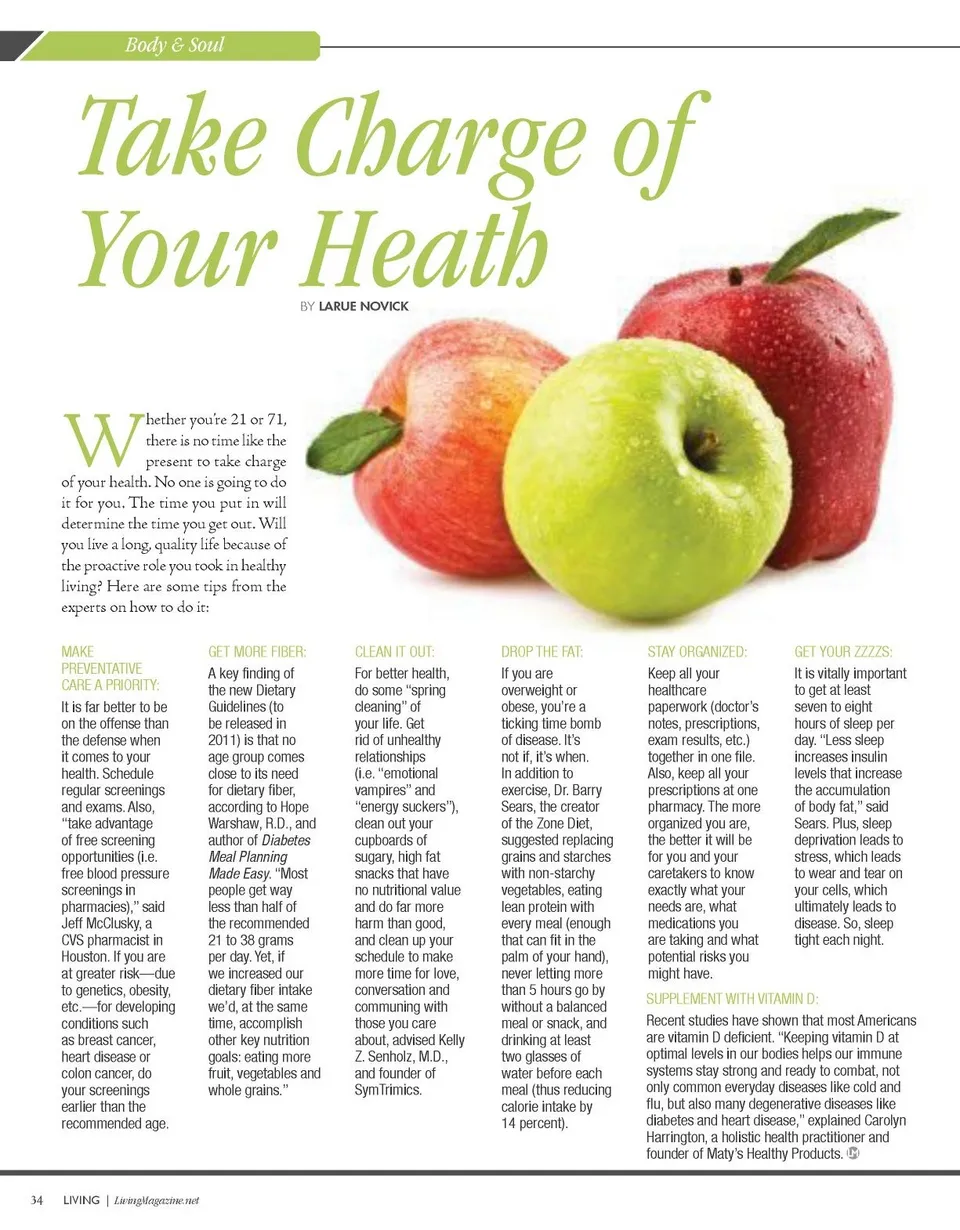 Body & Soul

Take Charge of Your Heath

BY LARUE NOVICK

Whether you're 21 or 71, there is no time like the present to take charge of your health. No one is going to do it for you. The time you put in will determine the time you get out. Will you live a long, quality life because of the proactive role you took in healthy living? Here are some tips from the experts on how to do it:

MAKE PREVENTATIVE CARE A PRIORITY:

It is far better to be on the offense than the defense when it comes to your health. Schedule regular screenings and exams. Also, "take advantage of free screening opportunities (i.e. free blood pressure screenings in pharmacies)," said Jeff McClusky, a CVS pharmacist in Houston. If you are at greater risk—due to genetics, obesity, etc.—for developing conditions such as breast cancer, heart disease or colon cancer, do your screenings earlier than the recommended age.

GET MORE FIBER:

A key finding of the new Dietary Guidelines (to be released in 2011) is that no age group comes close to its need for dietary fiber, according to Hope Warshaw, R.D., and author of Diabetes Meal Planning Made Easy. "Most people get way less than half of the recommended 21 to 38 grams per day. Yet, if we increased our dietary fiber intake we'd, at the same time, accomplish other key nutrition goals: eating more fruit, vegetables and whole grains."

CLEAN IT OUT:

For better health, do some "spring cleaning" of your life. Get rid of unhealthy relationships (i.e. "emotional vampires" and "energy suckers"), clean out your cupboards of sugary, high fat snacks that have no nutritional value and do far more harm than good, and clean up your schedule to make more time for love, conversation and communing with those you care about, advised Kelly Z. Senholz, M.D., and founder of SymTrimics.

DROP THE FAT:

If you are overweight or obese, you're a ticking time bomb of disease. It's not if, it's when. In addition to exercise, Dr. Barry Sears, the creator of the Zone Diet, suggested replacing grains and starches with non-starchy vegetables, eating lean protein with every meal (enough that can fit in the palm of your hand), never letting more than 5 hours go by without a balanced meal or snack, and drinking at least two glasses of water before each meal (thus reducing calorie intake by 14 percent).

STAY ORGANIZED:

Keep all your healthcare paperwork (doctor's notes, prescriptions, exam results, etc.) together in one file. Also, keep all your prescriptions at one pharmacy. The more organized you are, the better it will be for you and your caretakers to know exactly what your needs are, what medications you are taking and what potential risks you might have.

GET YOUR ZZZZS:

It is vitally important to get at least seven to eight hours of sleep per day. "Less sleep increases insulin levels that increase the accumulation of body fat," said Sears. Plus, sleep deprivation leads to stress, which leads to wear and tear on your cells, which ultimately leads to disease. So, sleep tight each night.

SUPPLEMENT WITH VITAMIN D:

Recent studies have shown that most Americans are vitamin D deficient. "Keeping vitamin D at optimal levels in our bodies helps our immune systems stay strong and ready to combat, not only common everyday diseases like cold and flu, but also many degenerative diseases like diabetes and heart disease," explained Carolyn Harrington, a holistic health practitioner and founder of Maty's Healthy Products.

34 LIVING | LivingMagazine.net